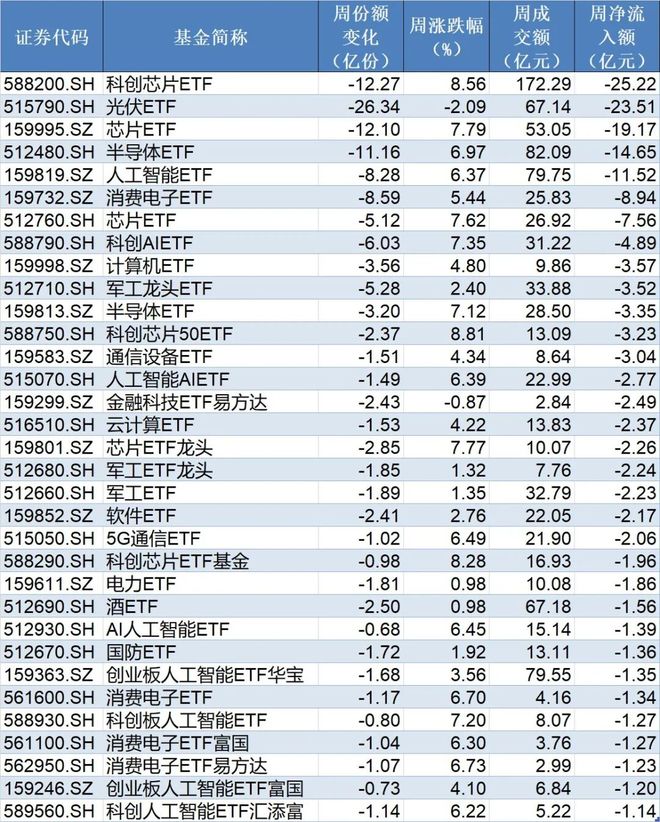 | 证券代码 | 基金简称 | 周份额变化（亿份） | 周涨跌幅（%） | 周成交额（亿元） | 周净流入额（亿元） |
|---|---|---|---|---|---|
| 588200.SH | 科创芯片ETF | -12.27 | 8.56 | 172.29 | -25.22 |
| 515790.SH | 光伏ETF | -26.34 | -2.09 | 67.14 | -23.51 |
| 159995.SZ | 芯片ETF | -12.10 | 7.79 | 53.05 | -19.17 |
| 512480.SH | 半导体ETF | -11.16 | 6.97 | 82.09 | -14.65 |
| 159819.SZ | 人工智能ETF | -8.28 | 6.37 | 79.75 | -11.52 |
| 159732.SZ | 消费电子ETF | -8.59 | 5.44 | 25.83 | -8.94 |
| 512760.SH | 芯片ETF | -5.12 | 7.62 | 26.92 | -7.56 |
| 588790.SH | 科创AIETF | -6.03 | 7.35 | 31.22 | -4.89 |
| 159998.SZ | 计算机ETF | -3.56 | 4.80 | 9.86 | -3.57 |
| 512710.SH | 军工龙头ETF | -5.28 | 2.40 | 33.88 | -3.52 |
| 159813.SZ | 半导体ETF | -3.20 | 7.12 | 28.50 | -3.35 |
| 588750.SH | 科创芯片50ETF | -2.37 | 8.81 | 13.09 | -3.23 |
| 159583.SZ | 通信设备ETF | -1.51 | 4.34 | 8.64 | -3.04 |
| 515070.SH | 人工智能AIETF | -1.49 | 6.39 | 22.99 | -2.77 |
| 159299.SZ | 金融科技ETF易方达 | -2.43 | -0.87 | 2.84 | -2.49 |
| 516510.SH | 云计算ETF | -1.53 | 4.22 | 13.83 | -2.37 |
| 159801.SZ | 芯片ETF龙头 | -2.85 | 7.77 | 10.07 | -2.26 |
| 512680.SH | 军工ETF龙头 | -1.85 | 1.32 | 7.76 | -2.24 |
| 512660.SH | 军工ETF | -1.89 | 1.35 | 32.79 | -2.23 |
| 159852.SZ | 软件ETF | -2.41 | 2.76 | 22.05 | -2.17 |
| 515050.SH | 5G通信ETF | -1.02 | 6.49 | 21.90 | -2.06 |
| 588290.SH | 科创芯片ETF基金 | -0.98 | 8.28 | 16.93 | -1.96 |
| 159611.SZ | 电力ETF | -1.81 | 0.98 | 10.08 | -1.86 |
| 512690.SH | 酒ETF | -2.50 | 0.98 | 67.18 | -1.56 |
| 512930.SH | AI人工智能ETF | -0.68 | 6.45 | 15.14 | -1.39 |
| 512670.SH | 国防ETF | -1.72 | 1.92 | 13.11 | -1.36 |
| 159363.SZ | 创业板人工智能ETF华宝 | -1.68 | 3.56 | 79.55 | -1.35 |
| 561600.SH | 消费电子ETF | -1.17 | 6.70 | 4.16 | -1.34 |
| 588930.SH | 科创板人工智能ETF | -0.80 | 7.20 | 8.07 | -1.27 |
| 561100.SH | 消费电子ETF富国 | -1.04 | 6.30 | 3.76 | -1.27 |
| 562950.SH | 消费电子ETF易方达 | -1.07 | 6.73 | 2.99 | -1.23 |
| 159246.SZ | 创业板人工智能ETF富国 | -0.73 | 4.10 | 6.84 | -1.20 |
| 589560.SH | 科创人工智能ETF汇添富 | -1.14 | 6.22 | 5.22 | -1.14 |